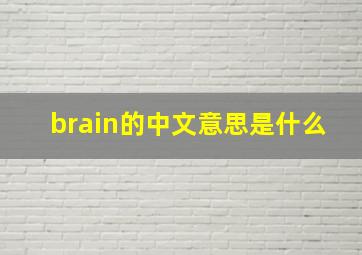 brain的中文意思是什么